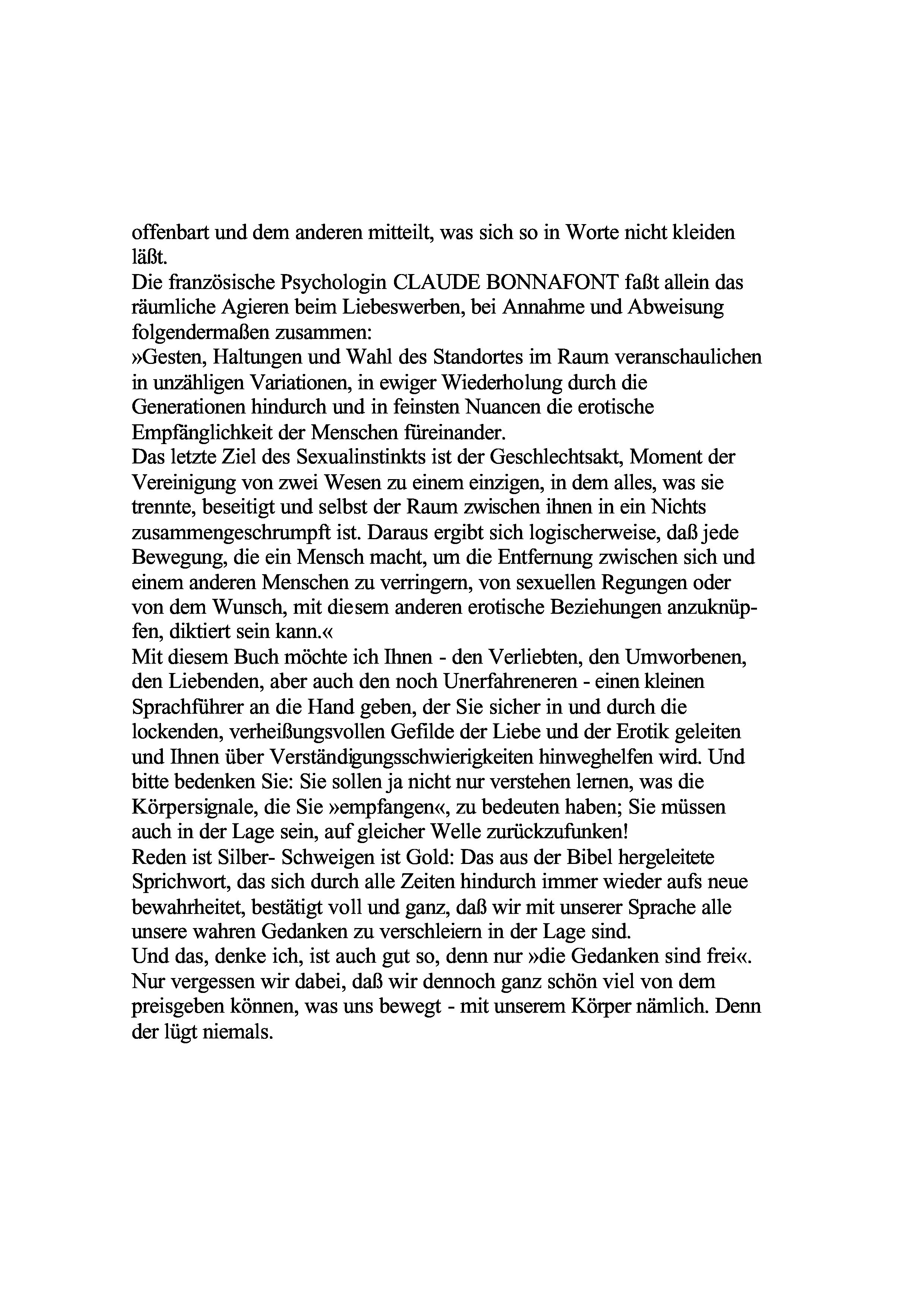 offenbart und dem anderen mitteilt, was sich so in Worte nicht kleiden läßt.
Die französische Psychologin CLAUDE BONNAFONT faßt allein das räumliche Agieren beim Liebeswerben, bei Annahme und Abweisung folgendermaßen zusammen:
»Gesten, Haltungen und Wahl des Standortes im Raum veranschaulichen in unzähligen Variationen, in ewiger Wiederholung durch die Generationen hindurch und in feinsten Nuancen die erotische Empfänglichkeit der Menschen füreinander.
Das letzte Ziel des Sexualinstinkts ist der Geschlechtsakt, Moment der Vereinigung von zwei Wesen zu einem einzigen, in dem alles, was sie trennte, beseitigt und selbst der Raum zwischen ihnen in ein Nichts zusammengeschrumpft ist. Daraus ergibt sich logischerweise, daß jede Bewegung, die ein Mensch macht, um die Entfernung zwischen sich und einem anderen Menschen zu verringern, von sexuellen Regungen oder von dem Wunsch, mit diesem anderen erotische Beziehungen anzuknüpfen, diktiert sein kann.«
Mit diesem Buch möchte ich Ihnen - den Verliebten, den Umworbenen, den Liebenden, aber auch den noch Unerfahreneren - einen kleinen Sprachführer an die Hand geben, der Sie sicher in und durch die lockenden, verheißungsvollen Gefilde der Liebe und der Erotik geleiten und Ihnen über Verständigungsschwierigkeiten hinweghelfen wird. Und bitte bedenken Sie: Sie sollen ja nicht nur verstehen lernen, was die Körpersignale, die Sie »empfangen«, zu bedeuten haben; Sie müssen auch in der Lage sein, auf gleicher Welle zurückzufunken!
Reden ist Silber- Schweigen ist Gold: Das aus der Bibel hergeleitete Sprichwort, das sich durch alle Zeiten hindurch immer wieder aufs neue bewahrheitet, bestätigt voll und ganz, daß wir mit unserer Sprache alle unsere wahren Gedanken zu verschleiern in der Lage sind.
Und das, denke ich, ist auch gut so, denn nur »die Gedanken sind frei«. Nur vergessen wir dabei, daß wir dennoch ganz schön viel von dem preisgeben können, was uns bewegt - mit unserem Körper nämlich. Denn der lügt niemals.